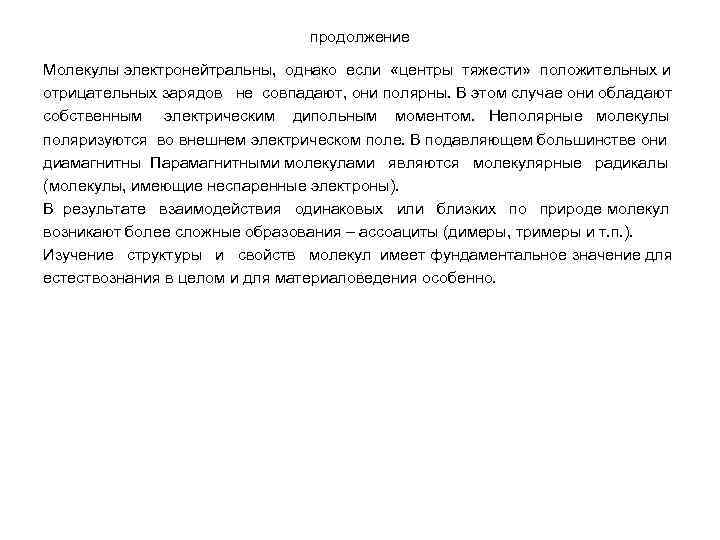 продолжение

Молекулы электронейтральны, однако если «центры тяжести» положительных и отрицательных зарядов не совпадают, они полярны. В этом случае они обладают собственным электрическим дипольным моментом. Неполярные молекулы поляризуются во внешнем электрическом поле. В подавляющем большинстве они диамагнитны Парамагнитными молекулами являются молекулярные радикалы (молекулы, имеющие неспаренные электроны).

В результате взаимодействия одинаковых или близких по природе молекул возникают более сложные образования – ассоациты (димеры, тримеры и т.п.).

Изучение структуры и свойств молекул имеет фундаментальное значение для естествознания в целом и для материаловедения особенно.